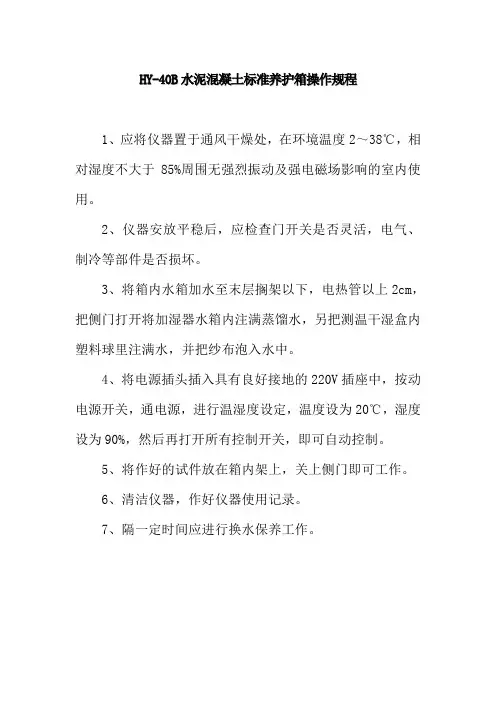 HY-40B 水泥混凝土标准养护箱操作规程

1、应将仪器置于通风干燥处，在环境温度 2～38℃，相对湿度不大于 85%周围无强烈振动及强电磁场影响的室内使用。

2、仪器安放平稳后，应检查门开关是否灵活，电气、制冷等部件是否损坏。

3、将箱内水箱加水至末层搁架以下，电热管以上 2cm，把侧门打开将加湿器水箱内注满蒸馏水，另把测温干湿盒内塑料球里注满水，并把纱布泡入水中。

4、将电源插头插入具有良好接地的 220V 插座中，按动电源开关，通电源，进行温湿度设定，温度设为 20℃，湿度设为 90%，然后再打开所有控制开关，即可自动控制。

5、将作好的试件放在箱内架上，关上侧门即可工作。

6、清洁仪器，作好仪器使用记录。

7、隔一定时间应进行换水保养工作。